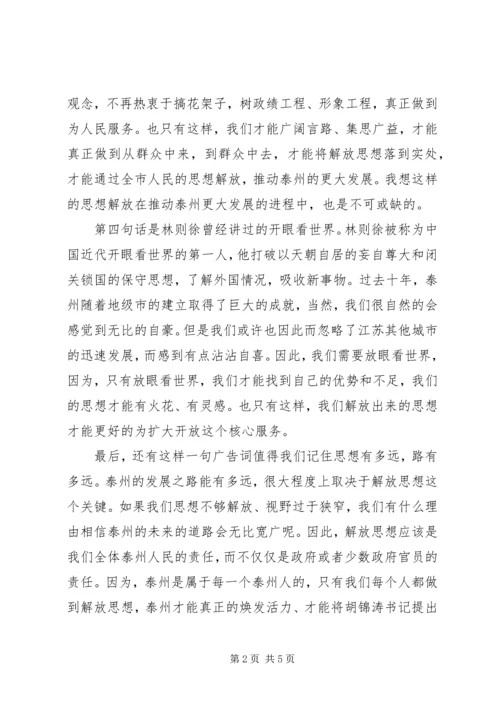 观念，不再热衷于搞花架子，树政绩工程、形象工程，真正做到为人民服务。也只有这样，我们才能广阔言路、集思广益，才能真正做到从群众中来，到群众中去，才能将解放思想落到实处，才能通过全市人民的思想解放，推动泰州的更大发展。我想这样的思想解放在推动泰州更大发展的进程中，也是不可或缺的。

第四句话是林则徐曾经讲过的开眼看世界。林则徐被称为中国近代开眼看世界的第一人，他打破以天朝自居的妄自尊大和闭关锁国的保守思想，了解外国情况，吸收新事物。过去十年，泰州随着地级市的建立取得了巨大的成就，当然，我们很自然的会感觉到无比的自豪。但是我们或许也因此而忽略了江苏其他城市的迅速发展，而感到有点沾沾自喜。因此，我们需要放眼看世界，因为，只有放眼看世界，我们才能找到自己的优势和不足，我们的思想才能有火花、有灵感。也只有这样，我们解放出来的思想才能更好的为扩大开放这个核心服务。

最后，还有这样一句广告词值得我们记住思想有多远，路有多远。泰州的发展之路能有多远，很大程度上取决于解放思想这个关键。如果我们思想不够解放、视野过于狭窄，我们有什么理由相信泰州的未来的道路会无比宽广呢。因此，解放思想应该是我们全体泰州人民的责任，而不仅仅是政府或者少数政府官员的责任。因为，泰州是属于每一个泰州人的，只有我们每个人都做到解放思想，泰州才能真正的焕发活力、才能将胡锦涛书记提出

第 2 页 共 5 页